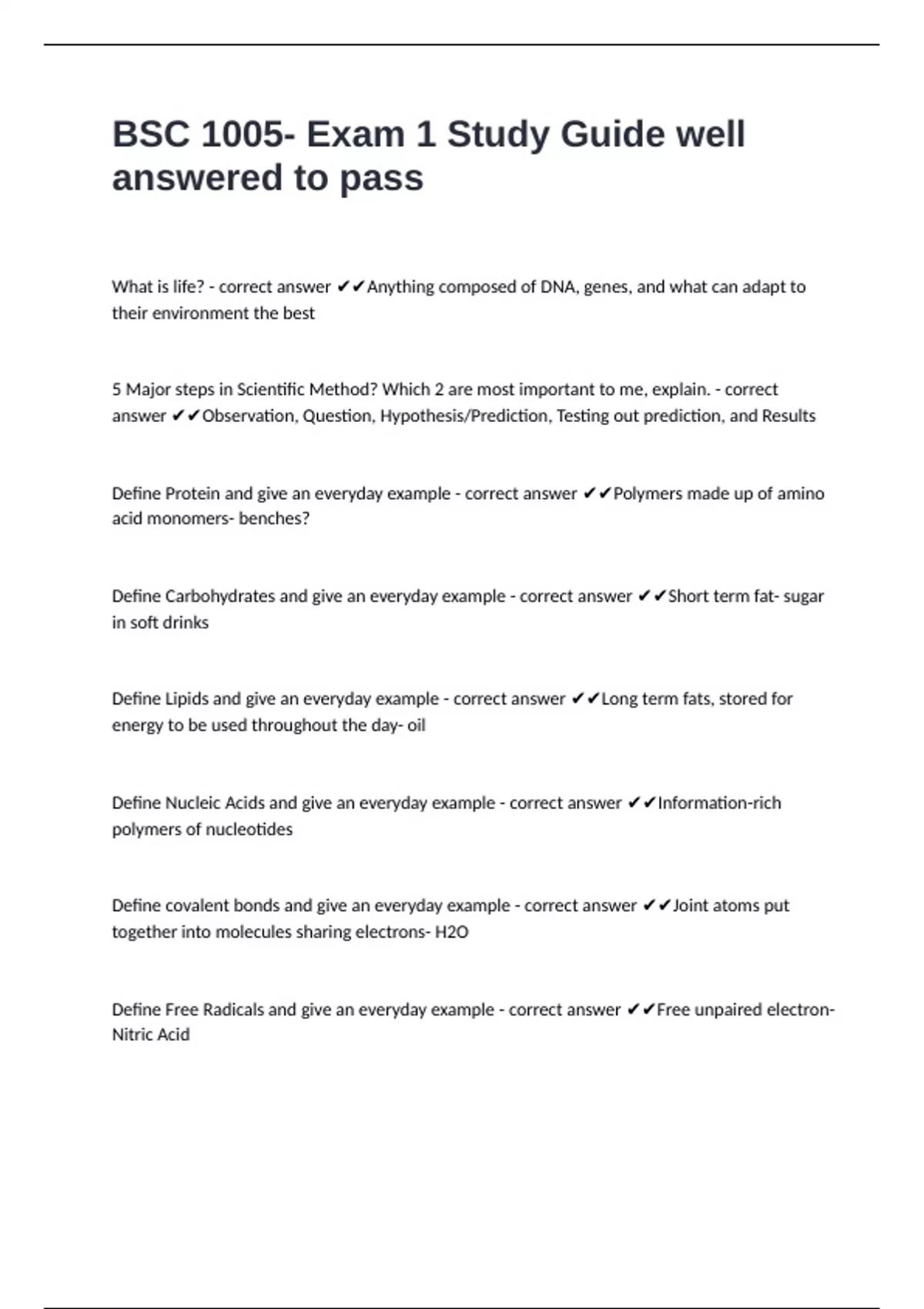 BSC 1005- Exam 1 Study Guide well answered to pass

What is life? - correct answer ✔✔Anything composed of DNA, genes, and what can adapt to their environment the best

5 Major steps in Scientific Method? Which 2 are most important to me, explain. - correct answer ✔✔Observation, Question, Hypothesis/Prediction, Testing out prediction, and Results

Define Protein and give an everyday example - correct answer ✔✔Polymers made up of amino acid monomers- benches?

Define Carbohydrates and give an everyday example - correct answer ✔✔Short term fat- sugar in soft drinks

Define Lipids and give an everyday example - correct answer ✔✔Long term fats, stored for energy to be used throughout the day- oil

Define Nucleic Acids and give an everyday example - correct answer ✔✔Information-rich polymers of nucleotides

Define covalent bonds and give an everyday example - correct answer ✔✔Joint atoms put together into molecules sharing electrons- H2O

Define Free Radicals and give an everyday example - correct answer ✔✔Free unpaired electron- Nitric Acid